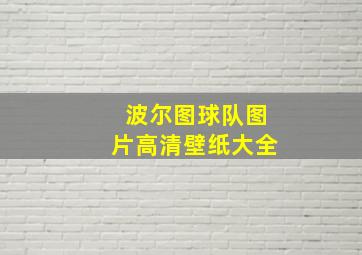 波尔图球队图片高清壁纸大全